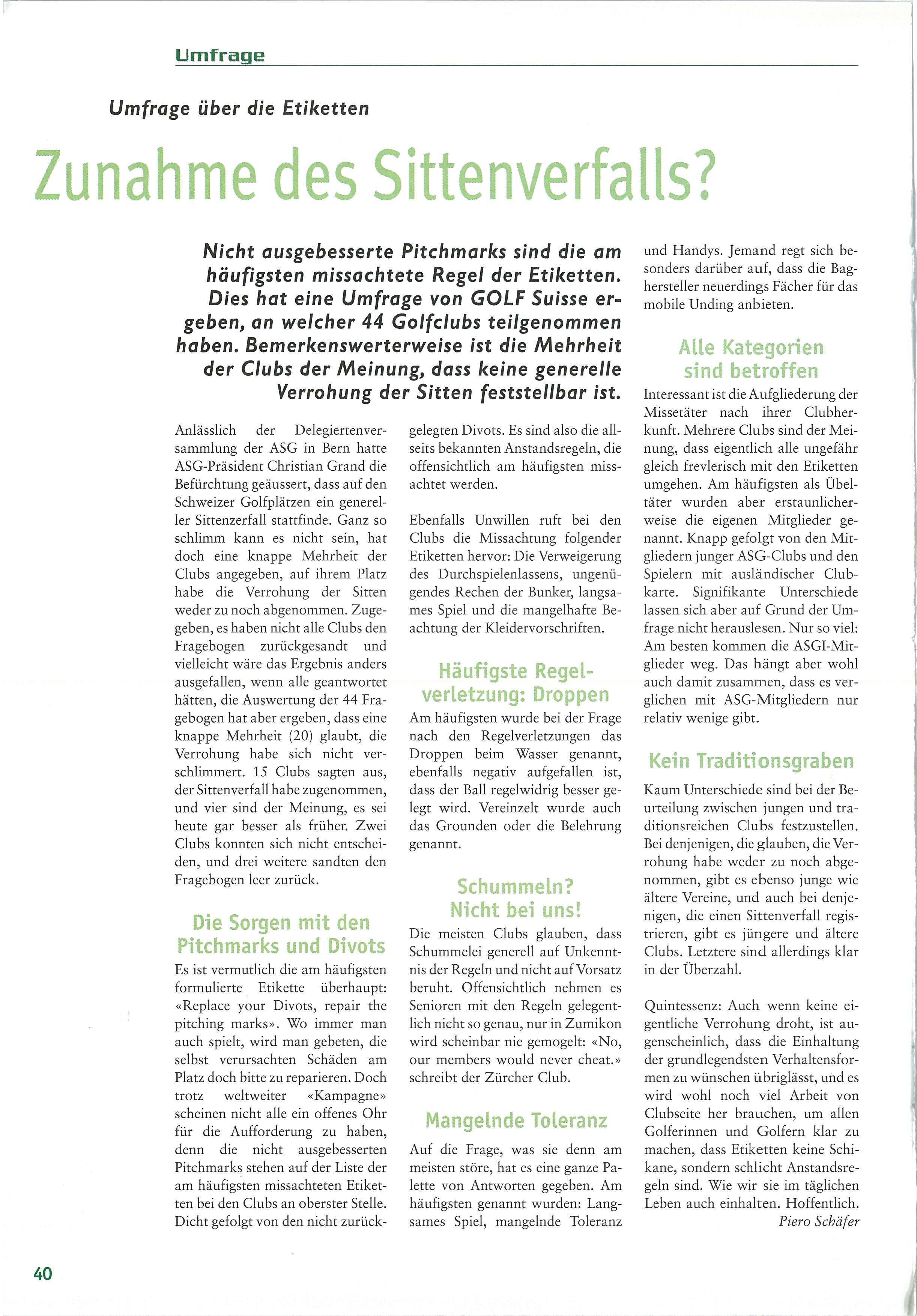 Umfrage

Umfrage über die Etiketten

Zunahme des Sittenverfalls?

Nicht ausgebesserte Pitchmarks sind die am häufigsten missachtete Regel der Etiketten. Dies hat eine Umfrage von GOLF Suisse ergeben, an welcher 44 Golfclubs teilgenommen haben. Bemerkenswerterweise ist die Mehrheit der Clubs der Meinung, dass keine generelle Verrohung der Sitten feststellbar ist.

Anlässlich der Delegiertenversammlung der ASG in Bern hatte ASG-Präsident Christian Grand die Befürchtung geäussert, dass auf den Schweizer Golfplätzen ein genereller Sittenzerfall stattfinde. Ganz so schlimm kann es nicht sein, hat doch eine knappe Mehrheit der Clubs angegeben, auf ihrem Platz habe die Verrohung der Sitten weder zu noch abgenommen. Zugegeben, es haben nicht alle Clubs den Fragebogen zurückgesandt und vielleicht wäre das Ergebnis anders ausgefallen, wenn alle geantwortet hätten, die Auswertung der 44 Fragebogen hat aber ergeben, dass eine knappe Mehrheit (20) glaubt, die Verrohung habe sich nicht verschlimmert. 15 Clubs sagten aus, der Sittenverfall habe zugenommen, und vier sind der Meinung, es sei heute gar besser als früher. Zwei Clubs konnten sich nicht entscheiden, und drei weitere sandten den Fragebogen leer zurück.

Die Sorgen mit den Pitchmarks und Divots

Es ist vermutlich die am häufigsten formulierte Etikette überhaupt: «Replace your Divots, repair the pitching marks». Wo immer man auch spielt, wird man gebeten, die selbst verursachten Schäden am Platz doch bitte zu reparieren. Doch trotz weltweiter «Kampagne» scheinen nicht alle ein offenes Ohr für die Aufforderung zu haben, denn die nicht ausgebesserten Pitchmarks stehen auf der Liste der am häufigsten missachteten Etiketten bei den Clubs an oberster Stelle. Dicht gefolgt von den nicht zurückgelegten Divots. Es sind also die allseits bekannten Anstandsregeln, die offensichtlich am häufigsten missachtet werden.

Ebenfalls Unwillen ruft bei den Clubs die Missachtung folgender Etiketten hervor: Die Verweigerung des Durchspielenlassens, ungenügendes Rechen der Bunker, langsames Spiel und die mangelhafte Beachtung der Kleidervorschriften.

Häufigste Regelverletzung: Droppen

Am häufigsten wurde bei der Frage nach den Regelverletzungen das Droppen beim Wasser genannt, ebenfalls negativ aufgefallen ist, dass der Ball regelwidrig besser gelegt wird. Vereinzelt wurde auch das Grounden oder die Belehrung genannt.

Schummeln? Nicht bei uns!

Die meisten Clubs glauben, dass Schummelei generell auf Unkenntnis der Regeln und nicht auf Vorsatz beruht. Offensichtlich nehmen es Senioren mit den Regeln gelegentlich nicht so genau, nur in Zumikon wird scheinbar nie gemogelt: «No, our members would never cheat.» schreibt der Zürcher Club.

Mangelnde Toleranz

Auf die Frage, was sie denn am meisten störe, hat es eine ganze Palette von Antworten gegeben. Am häufigsten genannt wurden: Langsames Spiel, mangelnde Toleranz und Handys. Jemand regt sich besonders darüber auf, dass die Baghersteller neuerdings Fächer für das mobile Unding anbieten.

Alle Kategorien sind betroffen

Interessant ist die Aufgliederung der Missetäter nach ihrer Clubherkunft. Mehrere Clubs sind der Meinung, dass eigentlich alle ungefähr gleich frevlerisch mit den Etiketten umgehen. Am häufigsten als Übeltäter wurden aber erstaunlicherweise die eigenen Mitglieder genannt. Knapp gefolgt von den Mitgliedern junger ASG-Clubs und den Spielern mit ausländischer Clubkarte. Signifikante Unterschiede lassen sich aber auf Grund der Umfrage nicht herauslesen. Nur so viel: Am besten kommen die ASGI-Mitglieder weg. Das hängt aber wohl auch damit zusammen, dass es verglichen mit ASG-Mitgliedern nur relativ wenige gibt.

Kein Traditionsgraben

Kaum Unterschiede sind bei der Beurteilung zwischen jungen und traditionsreichen Clubs festzustellen. Bei denjenigen, die glauben, die Verrohung habe weder zu noch abgenommen, gibt es ebenso junge wie ältere Vereine, und auch bei denjenigen, die einen Sittenverfall registrieren, gibt es jüngere und ältere Clubs. Letztere sind allerdings klar in der Überzahl.

Quintessenz: Auch wenn keine eigentliche Verrohung droht, ist augenscheinlich, dass die Einhaltung der grundlegendsten Verhaltensformen zu wünschen übriglässt, und es wird wohl noch viel Arbeit von Clubseite her brauchen, um allen Golferinnen und Golfern klar zu machen, dass Etiketten keine Schikane, sondern schlicht Anstandsregeln sind. Wie wir sie im täglichen Leben auch einhalten. Hoffentlich.
Piero Schäfer

40